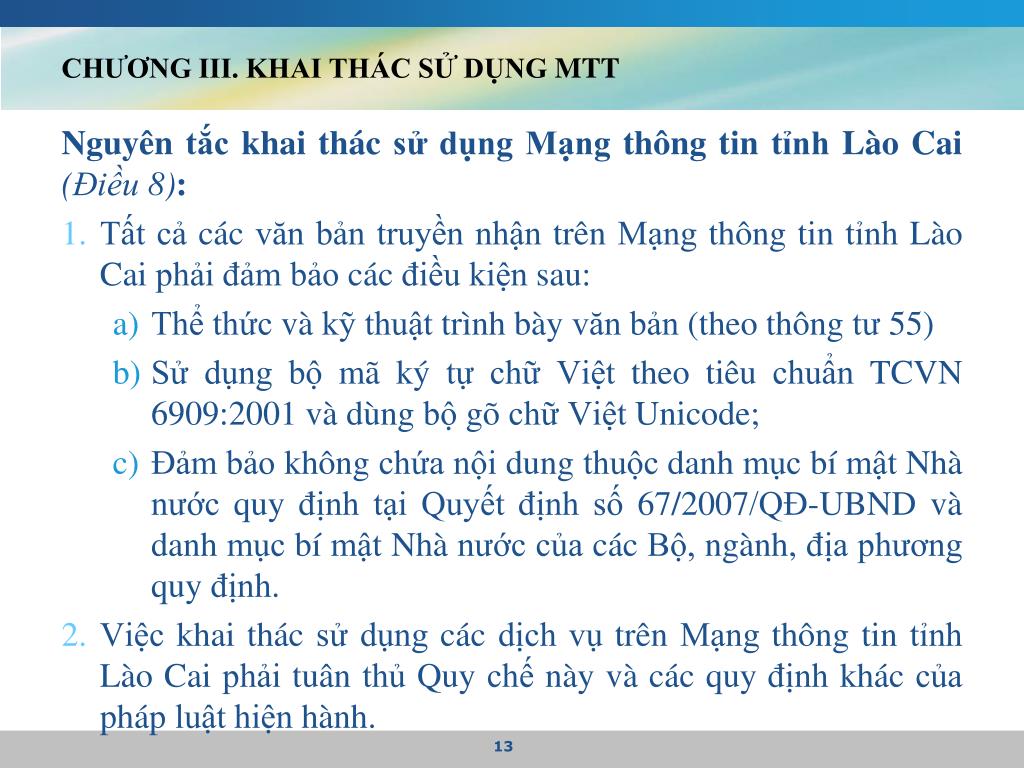 CHƯƠNG III. KHAI THÁC SỬ DỤNG MTT

Nguyên tắc khai thác sử dụng Mạng thông tin tỉnh Lào Cai (Điều 8):

1. Tất cả các văn bản truyền nhận trên Mạng thông tin tỉnh Lào Cai phải đảm bảo các điều kiện sau:
a) Thể thức và kỹ thuật trình bày văn bản (theo thông tư 55)
b) Sử dụng bộ mã ký tự chữ Việt theo tiêu chuẩn TCVN 6909:2001 và dùng bộ gõ chữ Việt Unicode;
c) Đảm bảo không chứa nội dung thuộc danh mục bí mật Nhà nước quy định tại Quyết định số 67/2007/QĐ-UBND và danh mục bí mật Nhà nước của các Bộ, ngành, địa phương quy định.

2. Việc khai thác sử dụng các dịch vụ trên Mạng thông tin tỉnh Lào Cai phải tuân thủ Quy chế này và các quy định khác của pháp luật hiện hành.

13